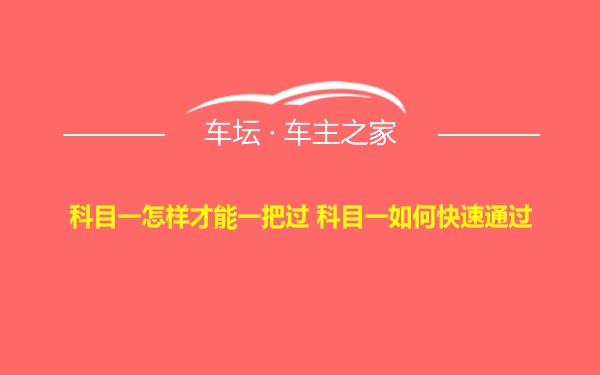 车坛 · 车主之家

科目一怎样才能一把过 科目一如何快速通过